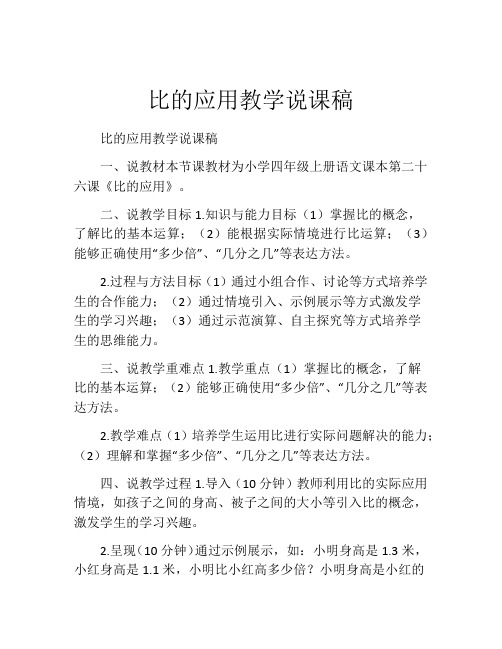 比的应用教学说课稿

比的应用教学说课稿

一、说教材本节课教材为小学四年级上册语文课本第二十六课《比的应用》。

二、说教学目标 1.知识与能力目标（1）掌握比的概念，了解比的基本运算；（2）能根据实际情境进行比运算；（3）能够正确使用“多少倍”、“几分之几”等表达方法。

2.过程与方法目标（1）通过小组合作、讨论等方式培养学生的合作能力；（2）通过情境引入、示例展示等方式激发学生的学习兴趣；（3）通过示范演算、自主探究等方式培养学生的思维能力。

三、说教学重难点 1.教学重点（1）掌握比的概念，了解比的基本运算；（2）能够正确使用“多少倍”、“几分之几”等表达方法。

2.教学难点（1）培养学生运用比进行实际问题解决的能力；（2）理解和掌握“多少倍”、“几分之几”等表达方法。

四、说教学过程 1.导入（10 分钟）教师利用比的实际应用情境，如孩子之间的身高、被子之间的大小等引入比的概念，激发学生的学习兴趣。

2.呈现（10 分钟）通过示例展示，如：小明身高是 1.3 米，小红身高是 1.1 米，小明比小红高多少倍？小明身高是小红的